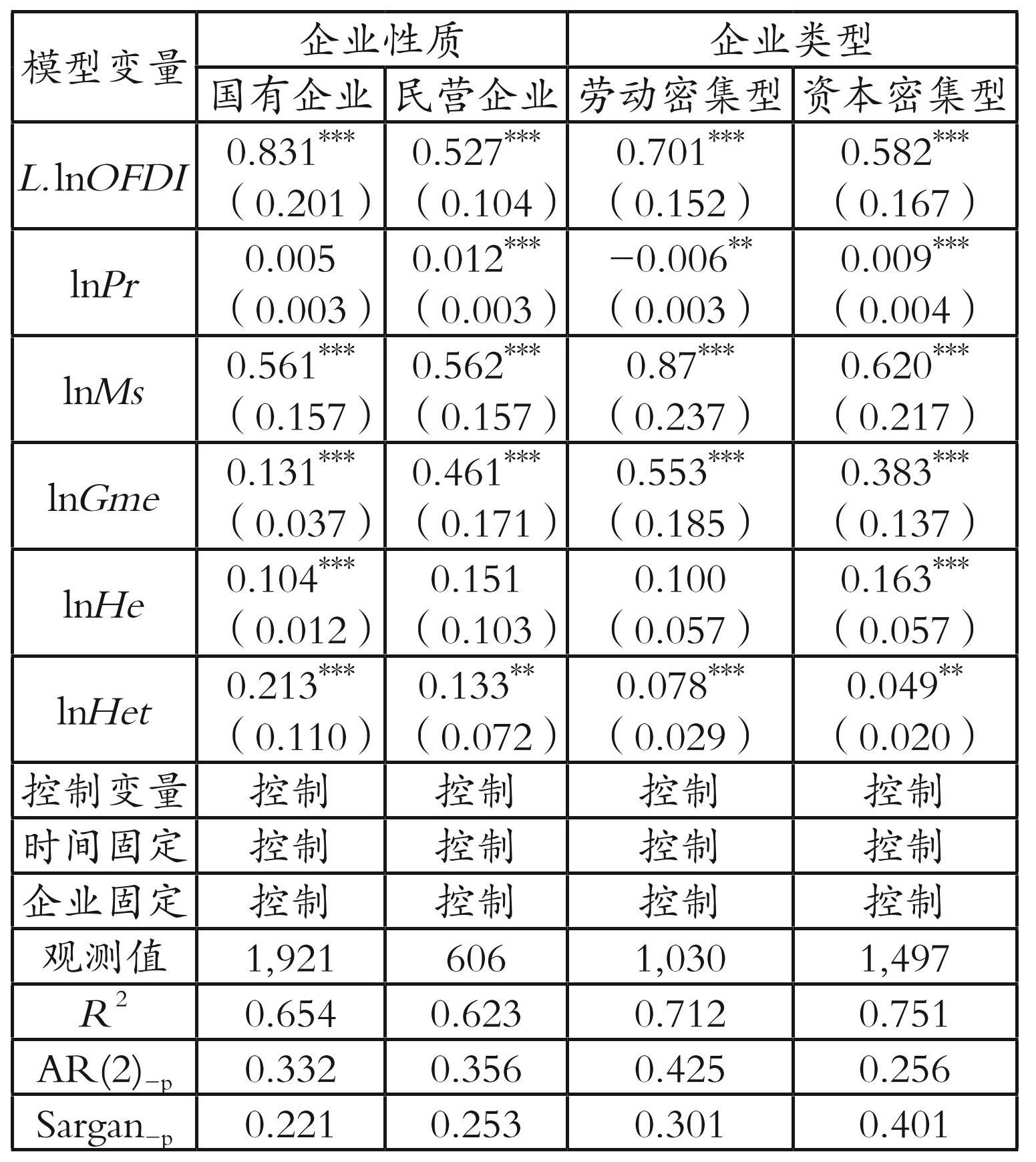 | 模型变量 | 企业性质 | | 企业类型 | |
|---|---|---|---|---|
| | 国有企业 | 民营企业 | 劳动密集型 | 资本密集型 |
| $L.\ln OFDI$ | $0.831^{***}$ (0.201) | $0.527^{***}$ (0.104) | $0.701^{***}$ (0.152) | $0.582^{***}$ (0.167) |
| $\ln Pr$ | 0.005 (0.003) | $0.012^{***}$ (0.003) | $-0.006^{**}$ (0.003) | $0.009^{***}$ (0.004) |
| $\ln Ms$ | $0.561^{***}$ (0.157) | $0.562^{***}$ (0.157) | $0.87^{***}$ (0.237) | $0.620^{***}$ (0.217) |
| $\ln Gme$ | $0.131^{***}$ (0.037) | $0.461^{***}$ (0.171) | $0.553^{***}$ (0.185) | $0.383^{***}$ (0.137) |
| $\ln He$ | $0.104^{***}$ (0.012) | 0.151 (0.103) | 0.100 (0.057) | $0.163^{***}$ (0.057) |
| $\ln Het$ | $0.213^{***}$ (0.110) | $0.133^{**}$ (0.072) | $0.078^{***}$ (0.029) | $0.049^{**}$ (0.020) |
| 控制变量 | 控制 | 控制 | 控制 | 控制 |
| 时间固定 | 控制 | 控制 | 控制 | 控制 |
| 企业固定 | 控制 | 控制 | 控制 | 控制 |
| 观测值 | 1,921 | 606 | 1,030 | 1,497 |
| $R^2$ | 0.654 | 0.623 | 0.712 | 0.751 |
| $AR(2)_{-p}$ | 0.332 | 0.356 | 0.425 | 0.256 |
| $Sargan_{-p}$ | 0.221 | 0.253 | 0.301 | 0.401 |